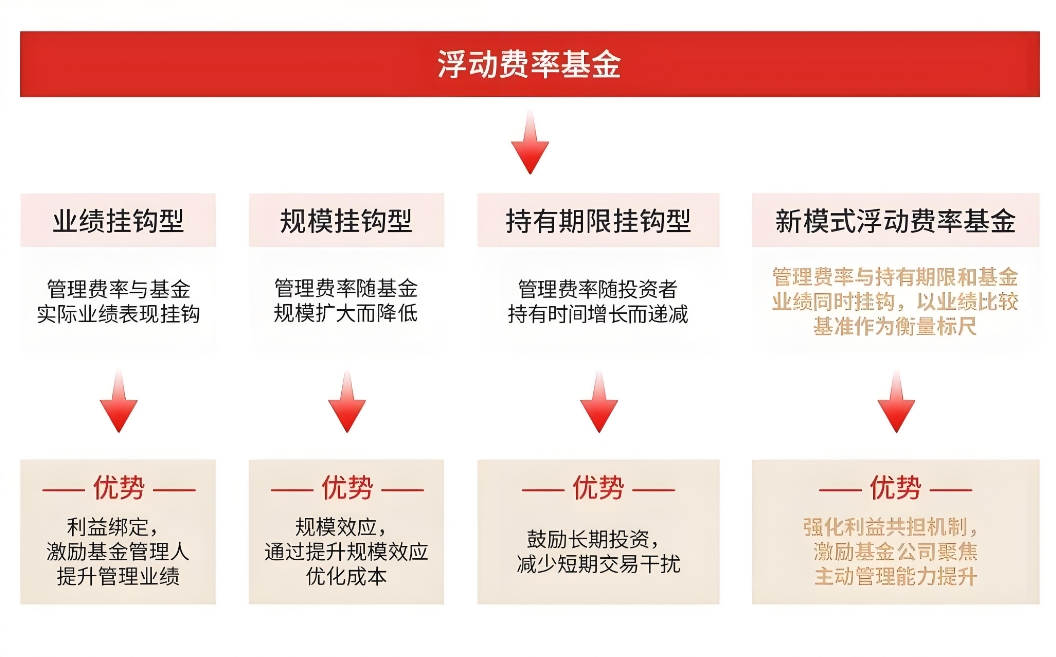 浮动费率基金

业绩挂钩型

管理费率与基金实际业绩表现挂钩

—— 优势 ——

利益绑定，激励基金管理人提升管理业绩

规模挂钩型

管理费率随基金规模扩大而降低

—— 优势 ——

规模效应，通过提升规模效应优化成本

持有期限挂钩型

管理费率随投资者持有时间增长而递减

—— 优势 ——

鼓励长期投资，减少短期交易干扰

新模式浮动费率基金

管理费率与持有期限和基金业绩同时挂钩，以业绩比较基准作为衡量标尺

—— 优势 ——

强化利益共担机制，激励基金公司聚焦主动管理能力提升